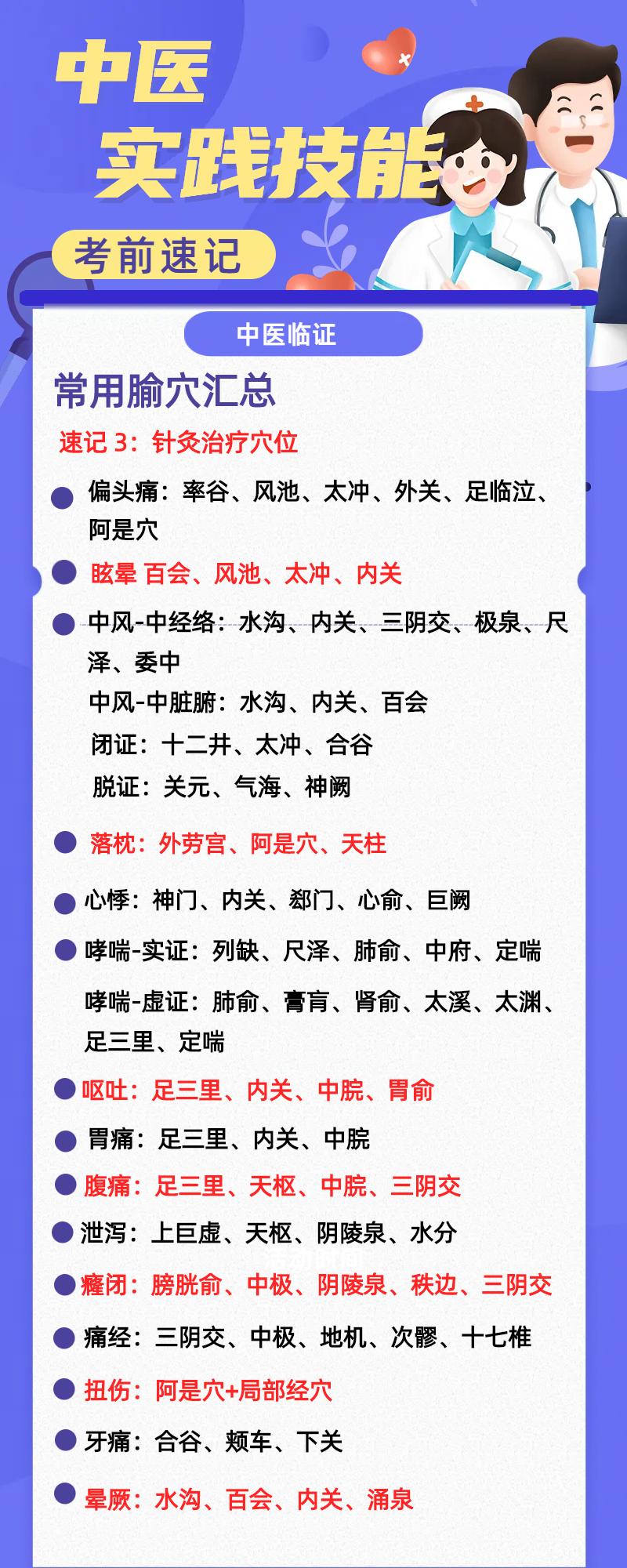 中医
实践技能
考前速记

中医临证
常用腧穴汇总
速记 3：针灸治疗穴位

偏头痛：率谷、风池、太冲、外关、足临泣、阿是穴

眩晕 百会、风池、太冲、内关

中风-中经络：水沟、内关、三阴交、极泉、尺泽、委中
中风-中脏腑：水沟、内关、百会
闭证：十二井、太冲、合谷
脱证：关元、气海、神阙

落枕：外劳宫、阿是穴、天柱

心悸：神门、内关、郄门、心俞、巨阙

哮喘-实证：列缺、尺泽、肺俞、中府、定喘
哮喘-虚证：肺俞、膏肓、肾俞、太溪、太渊、足三里、定喘

呕吐：足三里、内关、中脘、胃俞

胃痛：足三里、内关、中脘

腹痛：足三里、天枢、中脘、三阴交

泄泻：上巨虚、天枢、阴陵泉、水分

癃闭：膀胱俞、中极、阴陵泉、秩边、三阴交

痛经：三阴交、中极、地机、次髎、十七椎

扭伤：阿是穴+局部经穴

牙痛：合谷、颊车、下关

晕厥：水沟、百会、内关、涌泉